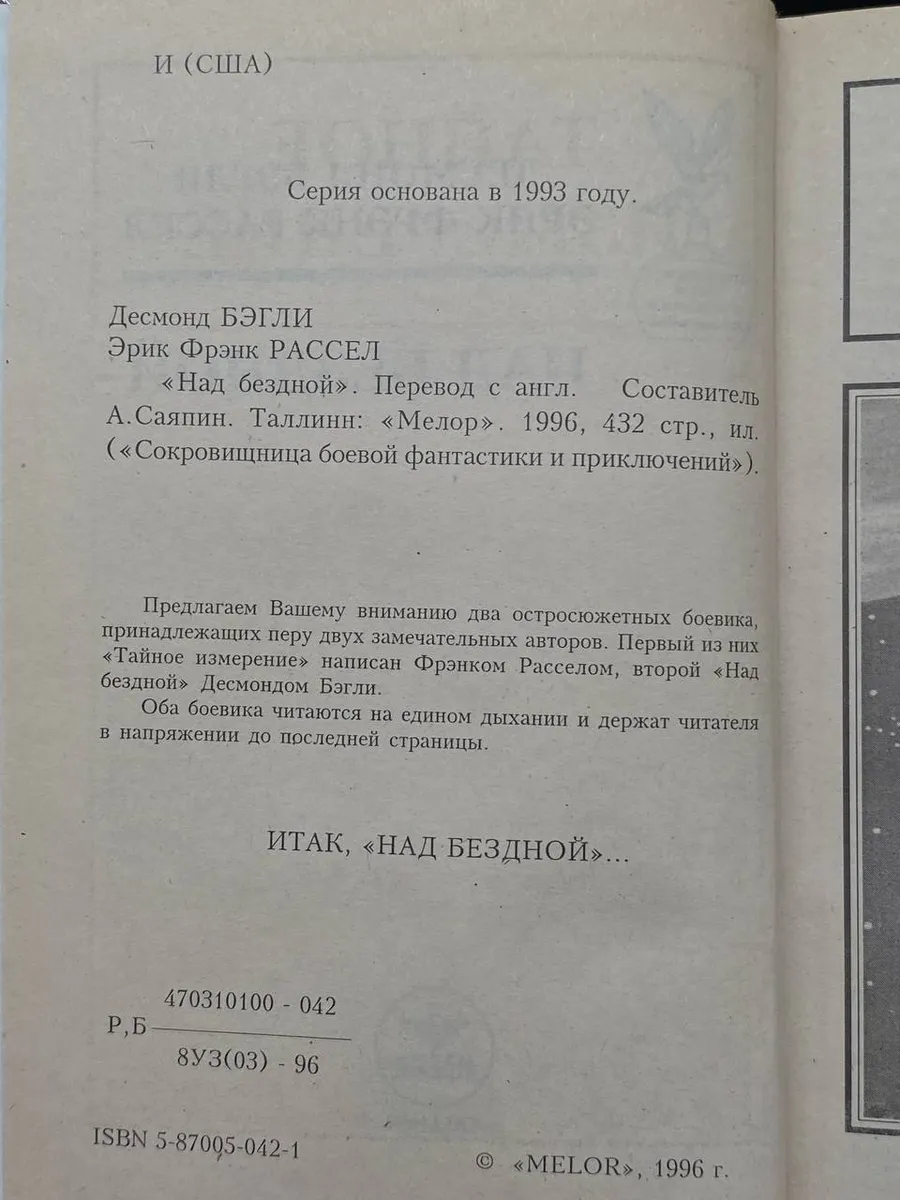 И (США)

Серия основана в 1993 году.

Десмонд БЭГЛИ
Эрик Фрэнк РАССЕЛ
«Над бездной». Перевод с англ. Составитель А.Саяпин. Таллинн: «Мелор». 1996, 432 стр., ил. («Сокровищница боевой фантастики и приключений»).

Предлагаем Вашему вниманию два остросюжетных боевика, принадлежащих перу двух замечательных авторов. Первый из них «Тайное измерение» написан Фрэнком Расселом, второй «Над бездной» Десмондом Бэгли.

Оба боевика читаются на едином дыхании и держат читателя в напряжении до последней страницы.

ИТАК, «НАД БЕЗДНОЙ»...

Р,Б $\frac{470310100 - 042}{8УЗ(03) - 96}$

ISBN 5-87005-042-1

© «MELOR», 1996 г.